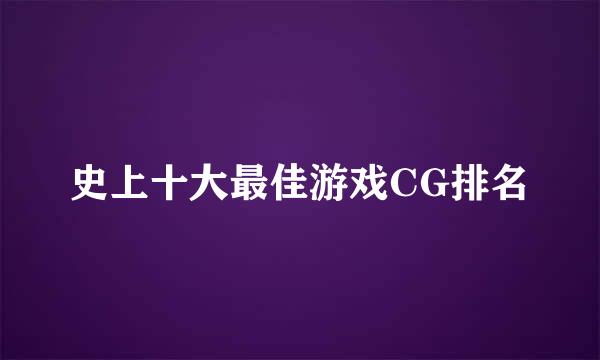 史上十大最佳游戏CG排名